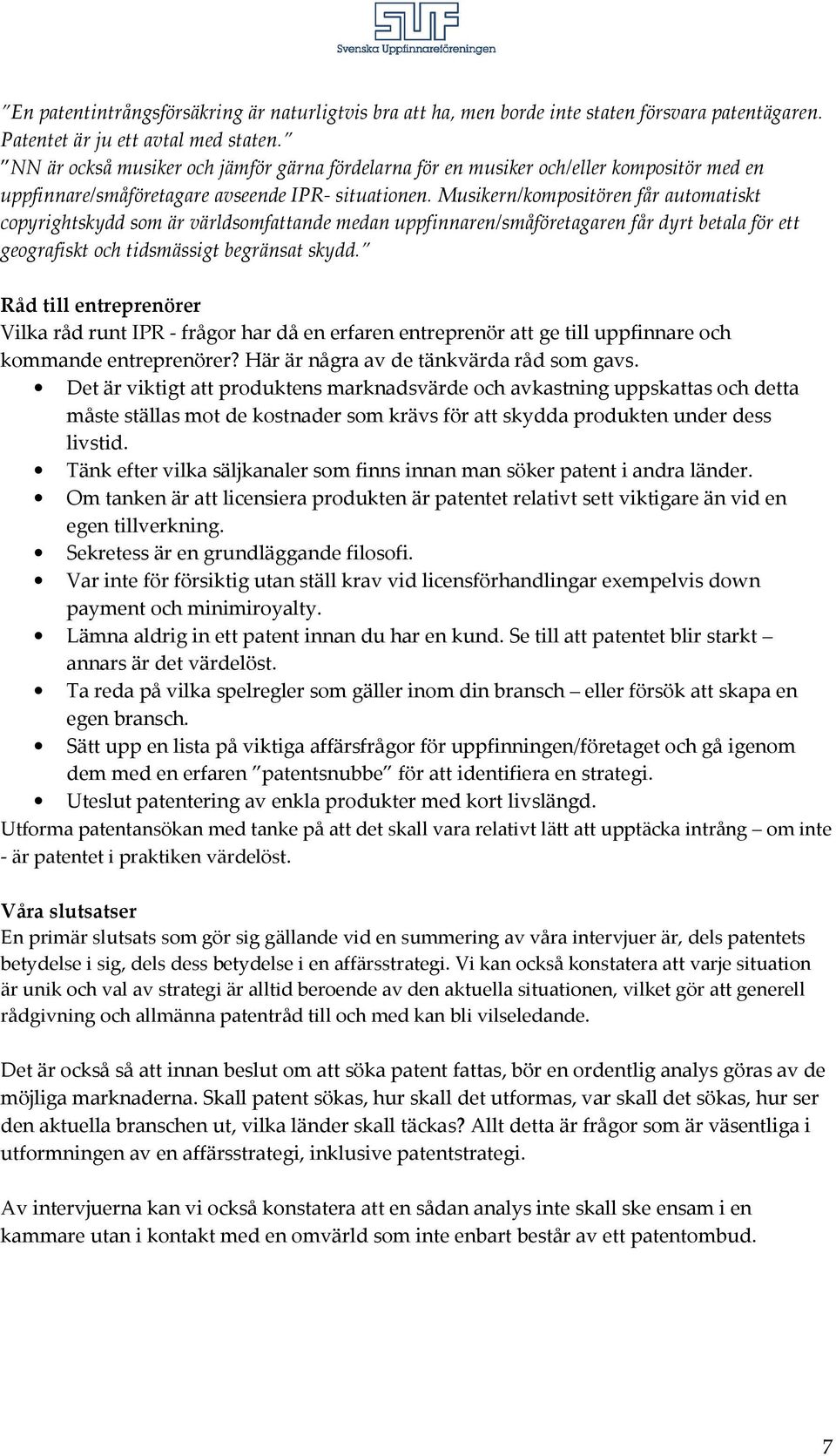 SUF
Svenska Uppfinnareföreningen

"En patentintrångsförsäkring är naturligtvis bra att ha, men borde inte staten försvara patentägaren. Patentet är ju ett avtal med staten."
"NN är också musiker och jämför gärna fördelarna för en musiker och/eller kompositör med en uppfinnare/småföretagare avseende IPR- situationen. Musikern/kompositören får automatiskt copyrightskydd som är världsomfattande medan uppfinnaren/småföretagaren får dyrt betala för ett geografiskt och tidsmässigt begränsat skydd."

Råd till entreprenörer
Vilka råd runt IPR - frågor har då en erfaren entreprenör att ge till uppfinnare och kommande entreprenörer? Här är några av de tänkvärda råd som gavs.
• Det är viktigt att produktens marknadsvärde och avkastning uppskattas och detta måste ställas mot de kostnader som krävs för att skydda produkten under dess livstid.
• Tänk efter vilka säljkanaler som finns innan man söker patent i andra länder.
• Om tanken är att licensiera produkten är patentet relativt sett viktigare än vid en egen tillverkning.
• Sekretess är en grundläggande filosofi.
• Var inte för försiktig utan ställ krav vid licensförhandlingar exempelvis down payment och minimiroyalty.
• Lämna aldrig in ett patent innan du har en kund. Se till att patentet blir starkt – annars är det värdelöst.
• Ta reda på vilka spelregler som gäller inom din bransch – eller försök att skapa en egen bransch.
• Sätt upp en lista på viktiga affärsfrågor för uppfinningen/företaget och gå igenom dem med en erfaren "patentsnubbe" för att identifiera en strategi.
• Uteslut patentering av enkla produkter med kort livslängd.
Utforma patentansökan med tanke på att det skall vara relativt lätt att upptäcka intrång – om inte - är patentet i praktiken värdelöst.

Våra slutsatser
En primär slutsats som gör sig gällande vid en summering av våra intervjuer är, dels patentets betydelse i sig, dels dess betydelse i en affärsstrategi. Vi kan också konstatera att varje situation är unik och val av strategi är alltid beroende av den aktuella situationen, vilket gör att generell rådgivning och allmänna patentråd till och med kan bli vilseledande.

Det är också så att innan beslut om att söka patent fattas, bör en ordentlig analys göras av de möjliga marknaderna. Skall patent sökas, hur skall det utformas, var skall det sökas, hur ser den aktuella branschen ut, vilka länder skall täckas? Allt detta är frågor som är väsentliga i utformningen av en affärsstrategi, inklusive patentstrategi.

Av intervjuerna kan vi också konstatera att en sådan analys inte skall ske ensam i en kammare utan i kontakt med en omvärld som inte enbart består av ett patentombud.

7